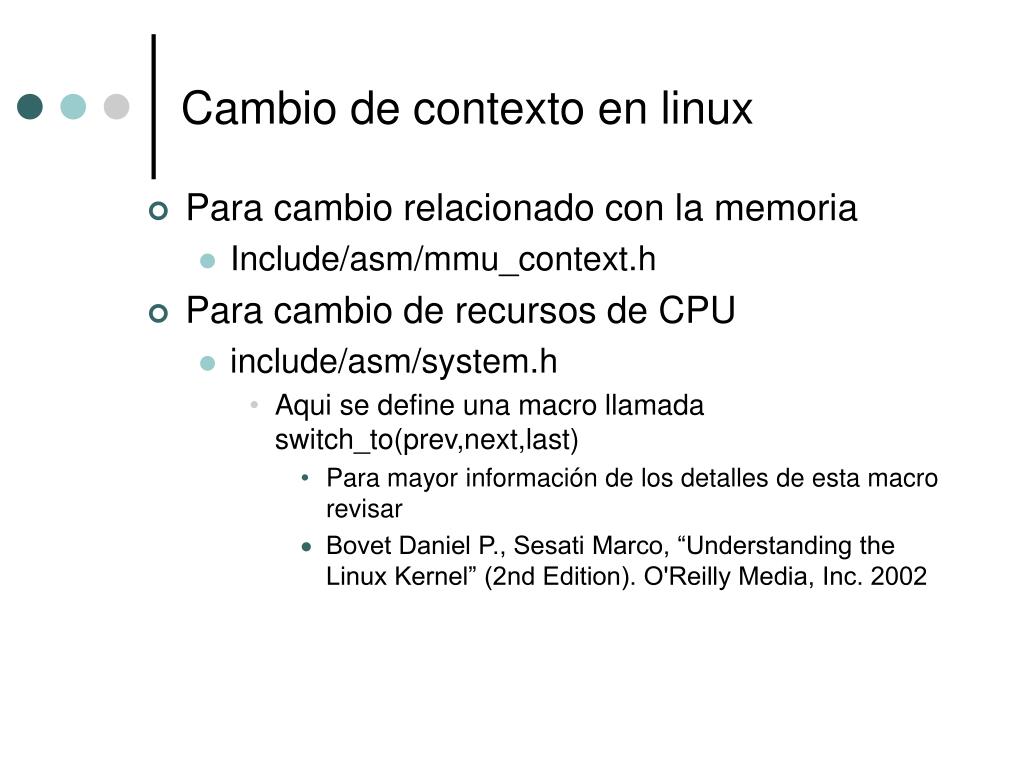 Cambio de contexto en linux

Para cambio relacionado con la memoria

Include/asm/mmu_context.h

Para cambio de recursos de CPU

include/asm/system.h

Aqui se define una macro llamada switch_to(prev,next,last)

Para mayor información de los detalles de esta macro revisar

Bovet Daniel P., Sesati Marco, “Understanding the Linux Kernel” (2nd Edition). O'Reilly Media, Inc. 2002